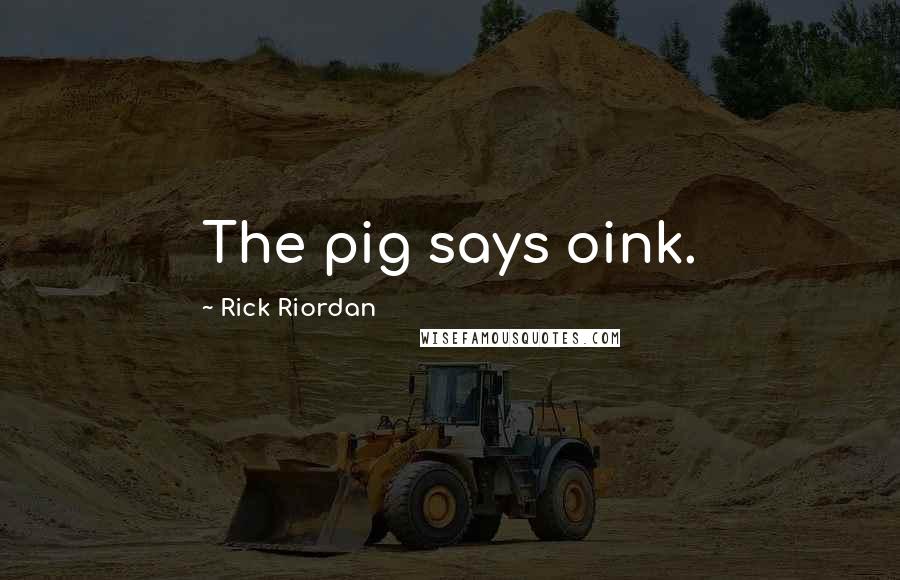 The pig says oink.

~ Rick Riordan

WISEFAMOUSQUOTES.COM